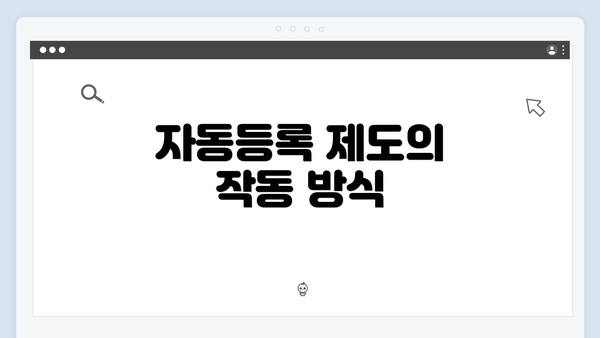 자동등록 제도의 작동 방식